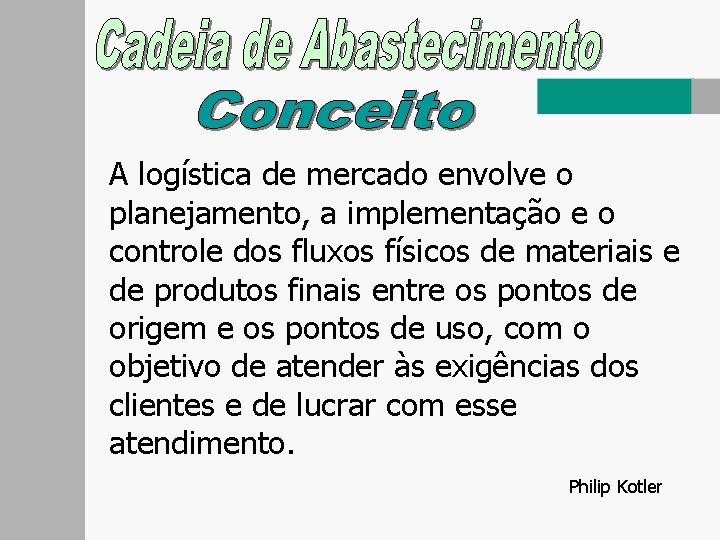 Cadeia de Abastecimento

Conceito

A logística de mercado envolve o planejamento, a implementação e o controle dos fluxos físicos de materiais e de produtos finais entre os pontos de origem e os pontos de uso, com o objetivo de atender às exigências dos clientes e de lucrar com esse atendimento.

Philip Kotler